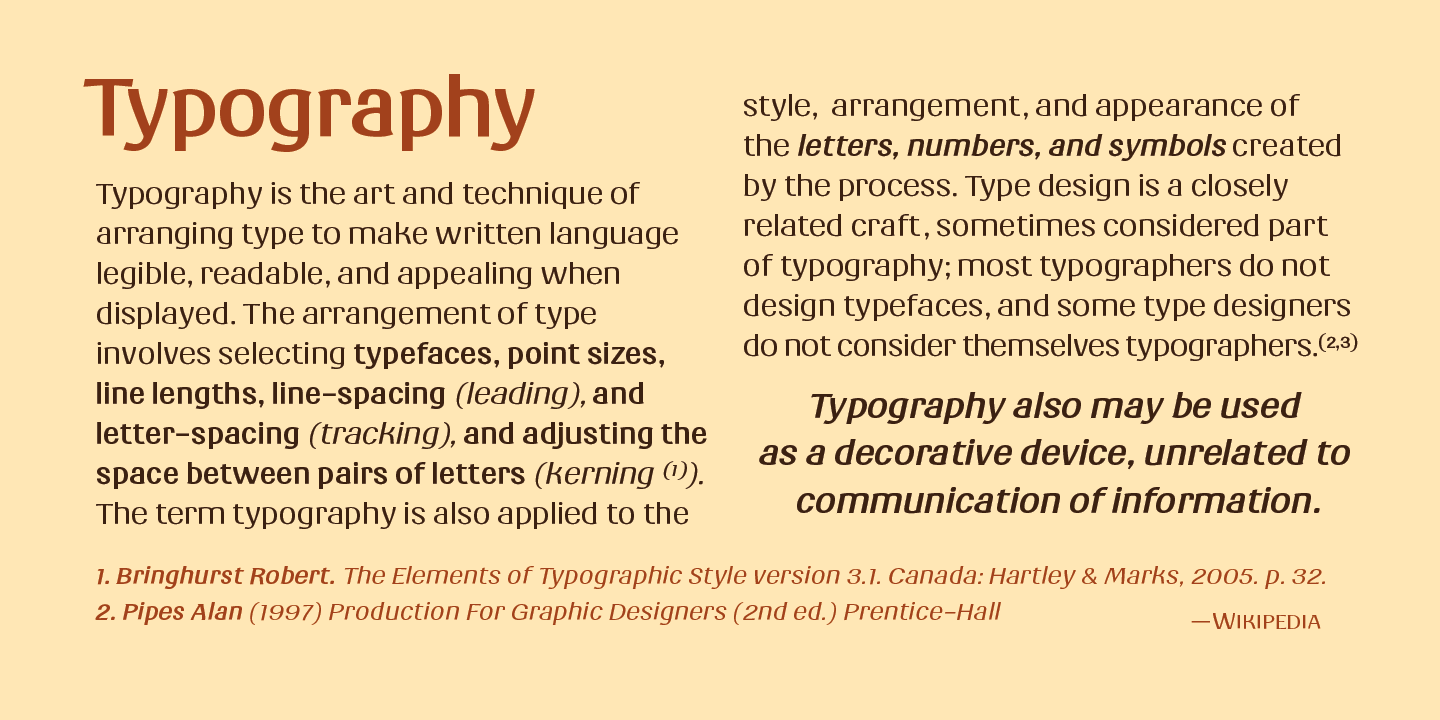 Typography

Typography is the art and technique of arranging type to make written language legible, readable, and appealing when displayed. The arrangement of type involves selecting typefaces, point sizes, line lengths, line-spacing (leading), and letter-spacing (tracking), and adjusting the space between pairs of letters (kerning $^{(1)}$). The term typography is also applied to the style, arrangement, and appearance of the letters, numbers, and symbols created by the process. Type design is a closely related craft, sometimes considered part of typography; most typographers do not design typefaces, and some type designers do not consider themselves typographers.$^{(2,3)}$

Typography also may be used as a decorative device, unrelated to communication of information.

1. Bringhurst Robert. The Elements of Typographic Style version 3.1. Canada: Hartley & Marks, 2005. p. 32.
2. Pipes Alan (1997) Production For Graphic Designers (2nd ed.) Prentice-Hall

—Wikipedia